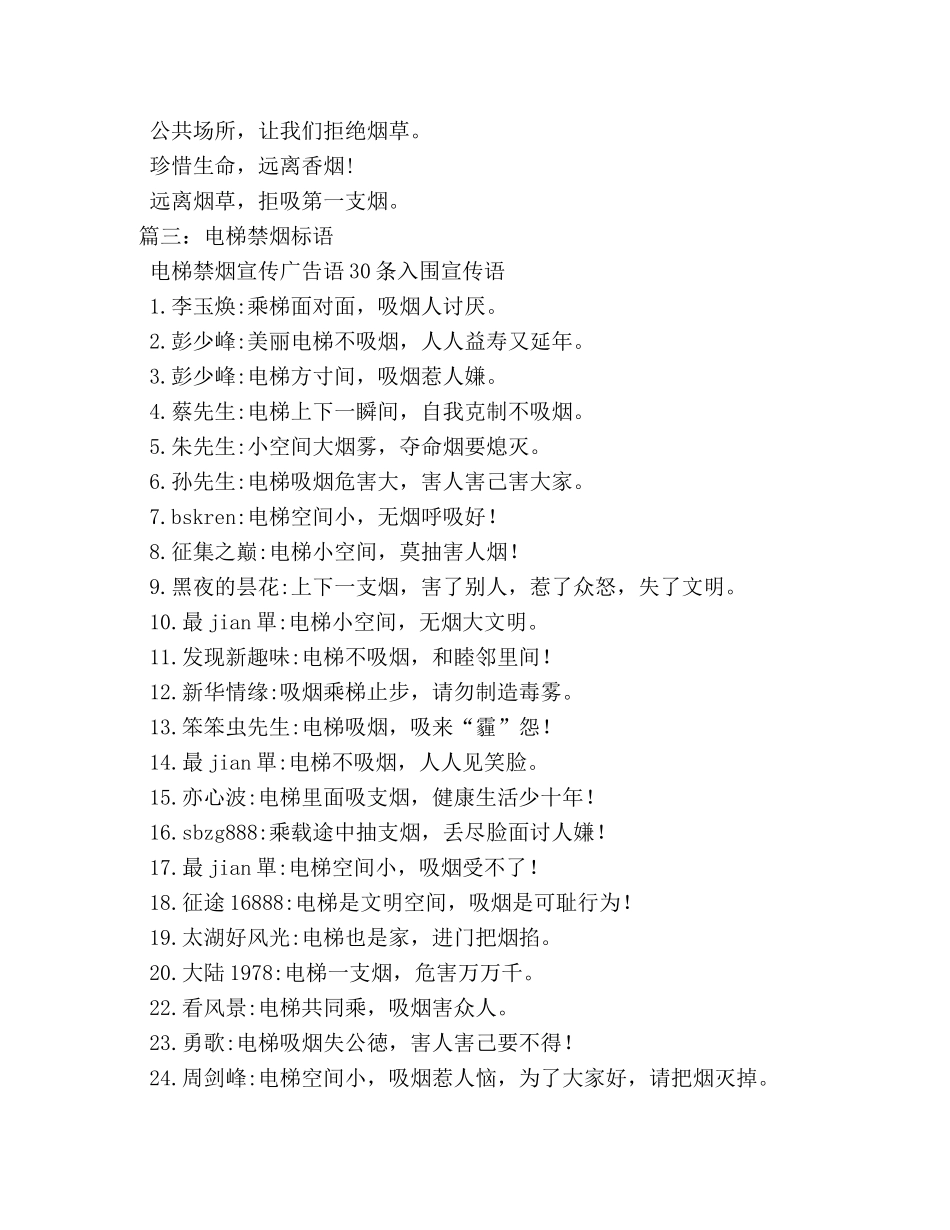 公共场所，让我们拒绝烟草。

珍惜生命，远离香烟!

远离烟草，拒吸第一支烟。

篇三：电梯禁烟标语

电梯禁烟宣传广告语 30 条入围宣传语

1.李玉焕:乘梯面对面，吸烟人讨厌。

2.彭少峰:美丽电梯不吸烟，人人益寿又延年。

3.彭少峰:电梯方寸间，吸烟惹人嫌。

4.蔡先生:电梯上下一瞬间，自我克制不吸烟。

5.朱先生:小空间大烟雾，夺命烟要熄灭。

6.孙先生:电梯吸烟危害大，害人害己害大家。

7.bskren:电梯空间小，无烟呼吸好！

8.征集之巅:电梯小空间，莫抽害人烟！

9.黑夜的昙花:上下一支烟，害了别人，惹了众怒，失了文明。

10.最 jian 單:电梯小空间，无烟大文明。

11.发现新趣味:电梯不吸烟，和睦邻里间!

12.新华情缘:吸烟乘梯止步，请勿制造毒雾。

13.笨笨虫先生:电梯吸烟，吸来“霾”怨!

14.最 jian 單:电梯不吸烟，人人见笑脸。

15.亦心波:电梯里面吸支烟，健康生活少十年！

16.sbzg888:乘载途中抽支烟，丢尽脸面讨人嫌！

17.最 jian 單:电梯空间小，吸烟受不了！

18.征途 16888:电梯是文明空间，吸烟是可耻行为!

19.太湖好风光:电梯也是家，进门把烟掐。

20.大陆 1978:电梯一支烟，危害万万千。

22.看风景:电梯共同乘，吸烟害众人。

23.勇歌:电梯吸烟失公德，害人害己要不得！

24.周剑峰:电梯空间小，吸烟惹人恼，为了大家好，请把烟灭掉。